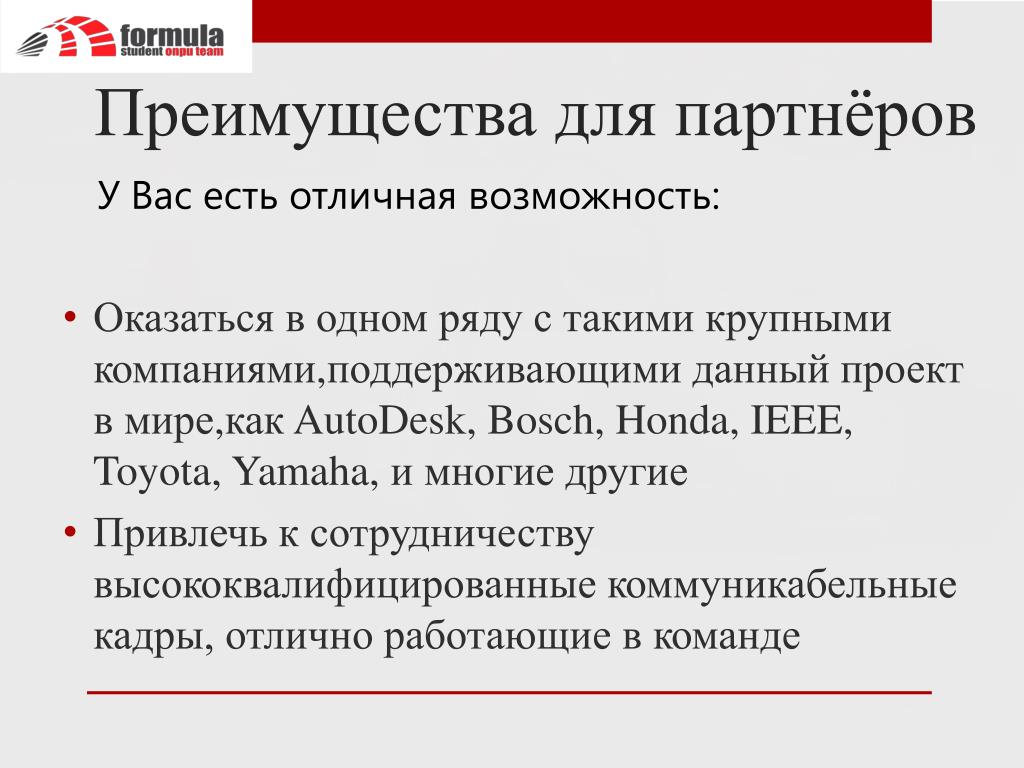 formula
student onpu team

Преимущества для партнёров

У Вас есть отличная возможность:

• Оказаться в одном ряду с такими крупными компаниями,поддерживающими данный проект в мире,как AutoDesk, Bosch, Honda, IEEE, Toyota, Yamaha, и многие другие

• Привлечь к сотрудничеству высококвалифицированные коммуникабельные кадры, отлично работающие в команде